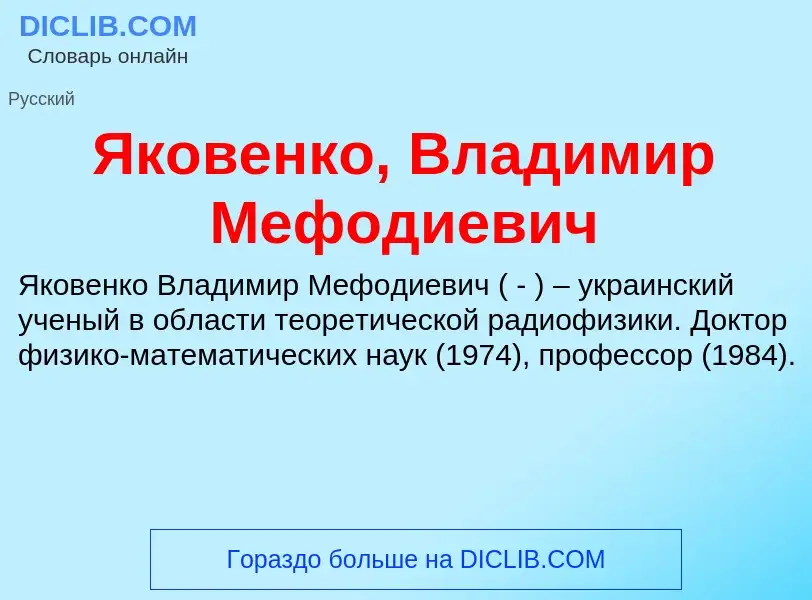 DICLIB.COM
Словарь онлайн

Русский

Яковенко, Владимир Мефодиевич

Яковенко Владимир Мефодиевич ( - ) – украинский ученый в области теоретической радиофизики. Доктор физико-математических наук (1974), профессор (1984).

Гораздо больше на DICLIB.COM